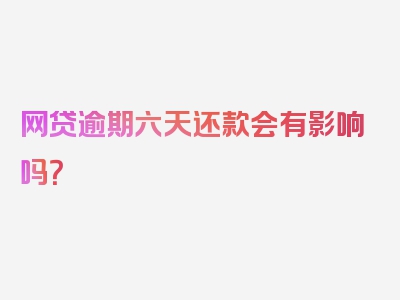 网贷逾期六天还款会有影响吗？